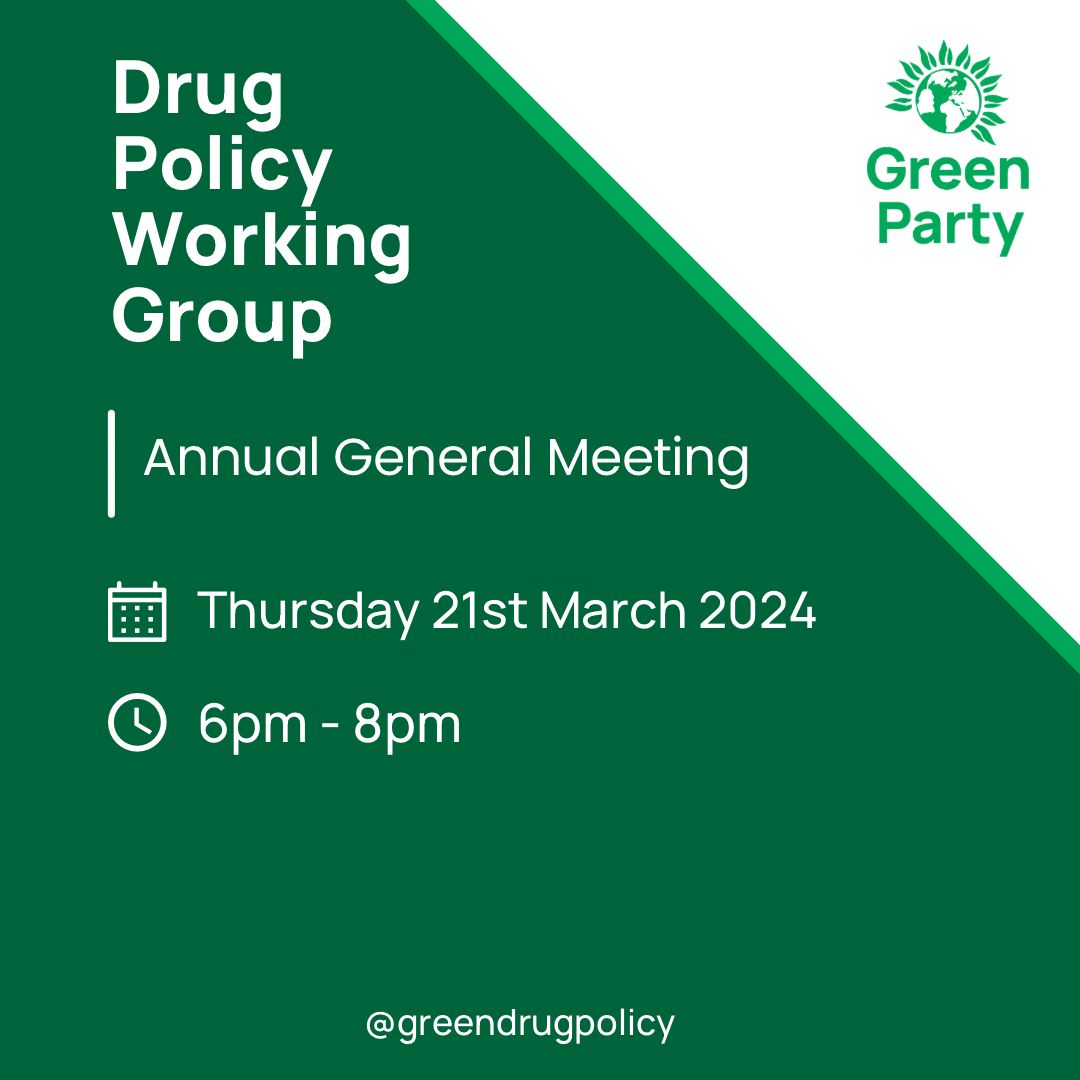 Drug Policy Working Group

Green Party

Annual General Meeting

Thursday 21st March 2024

6pm - 8pm

@greendrugpolicy